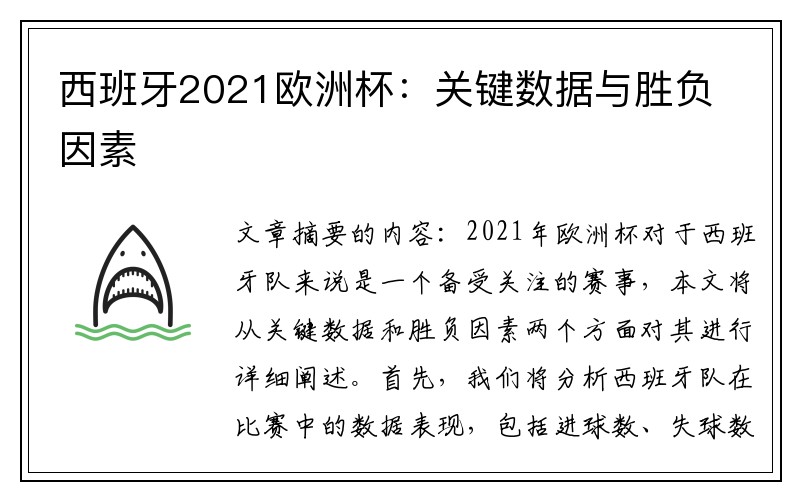 西班牙2021欧洲杯：关键数据与胜负因素

文章摘要的内容：2021年欧洲杯对于西班牙队来说是一个备受关注的赛事，本文将从关键数据和胜负因素两个方面对其进行详细阐述。首先，我们将分析西班牙队在比赛中的数据表现，包括进球数、失球数